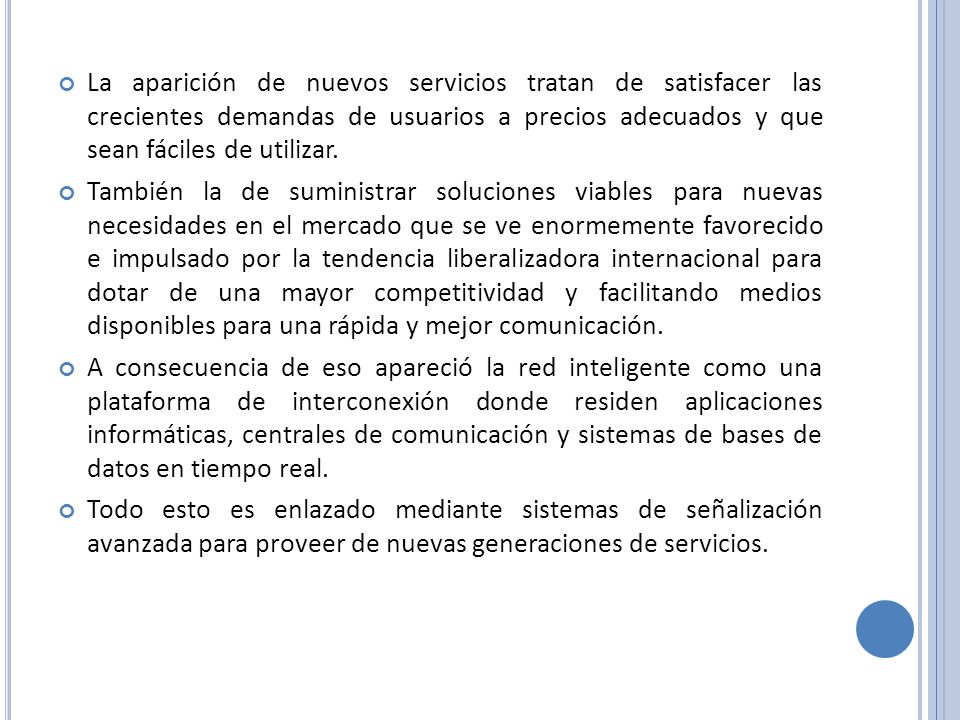 La aparición de nuevos servicios tratan de satisfacer las crecientes demandas de usuarios a precios adecuados y que sean fáciles de utilizar.

También la de suministrar soluciones viables para nuevas necesidades en el mercado que se ve enormemente favorecido e impulsado por la tendencia liberalizadora internacional para dotar de una mayor competitividad y facilitando medios disponibles para una rápida y mejor comunicación.

A consecuencia de eso apareció la red inteligente como una plataforma de interconexión donde residen aplicaciones informáticas, centrales de comunicación y sistemas de bases de datos en tiempo real.

Todo esto es enlazado mediante sistemas de señalización avanzada para proveer de nuevas generaciones de servicios.